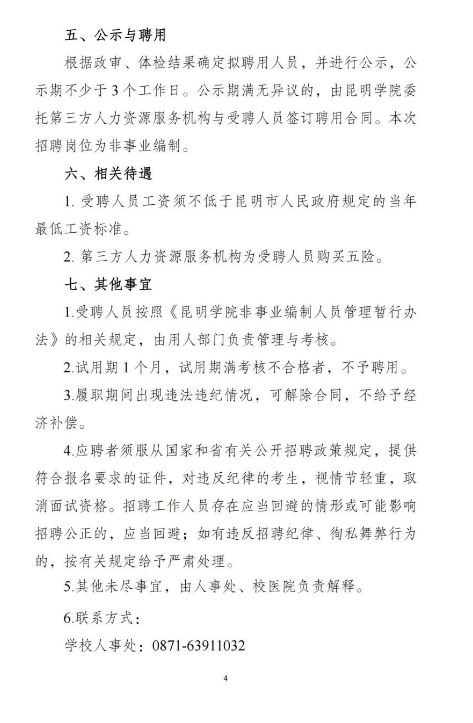 五、公示与聘用

根据政审、体检结果确定拟聘用人员，并进行公示，公示期不少于3个工作日。公示期满无异议的，由昆明学院委托第三方人力资源服务机构与受聘人员签订聘用合同。本次招聘岗位为非事业编制。

六、相关待遇

1.受聘人员工资须不低于昆明市人民政府规定的当年最低工资标准。

2.第三方人力资源服务机构为受聘人员购买五险。

七、其他事宜

1.受聘人员按照《昆明学院非事业编制人员管理暂行办法》的相关规定，由用人部门负责管理与考核。

2.试用期1个月，试用期满考核不合格者，不予聘用。

3.履职期间出现违法违纪情况，可解除合同，不给予经济补偿。

4.应聘者须服从国家和省有关公开招聘政策规定，提供符合报名要求的证件，对违反纪律的考生，视情节轻重，取消面试资格。招聘工作人员存在应当回避的情形或可能影响招聘公正的，应当回避；如有违反招聘纪律、徇私舞弊行为的，按有关规定给予严肃处理。

5.其他未尽事宜，由人事处、校医院负责解释。

6.联系方式：

学校人事处：0871-63911032

4